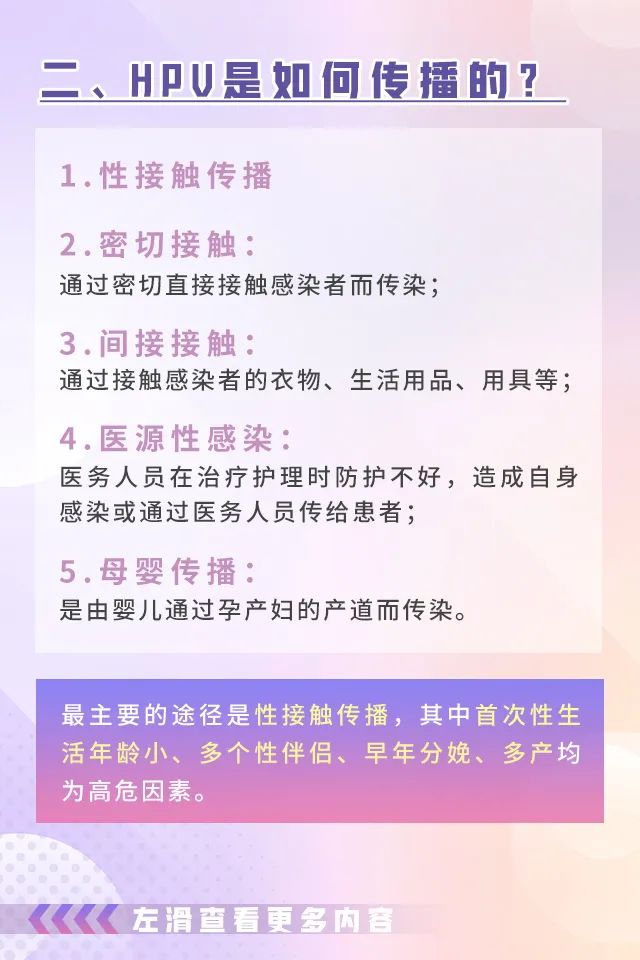 二、HPV是如何传播的？

1.性接触传播

2.密切接触：
通过密切直接接触感染者而传染；

3.间接接触：
通过接触感染者的衣物、生活用品、用具等；

4.医源性感染：
医务人员在治疗护理时防护不好，造成自身感染或通过医务人员传给患者；

5.母婴传播：
是由婴儿通过孕产妇的产道而传染。

最主要的途径是性接触传播，其中首次性生活年龄小、多个性伴侣、早年分娩、多产均为高危因素。

左滑查看更多内容